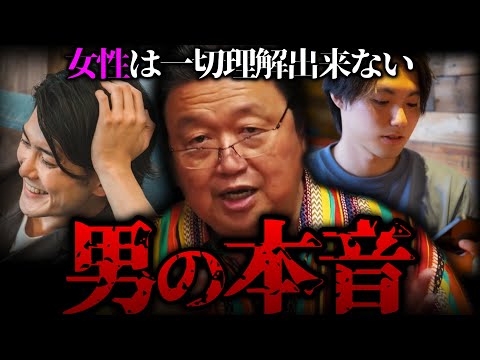 女性は一切理解出来ない

男の本音